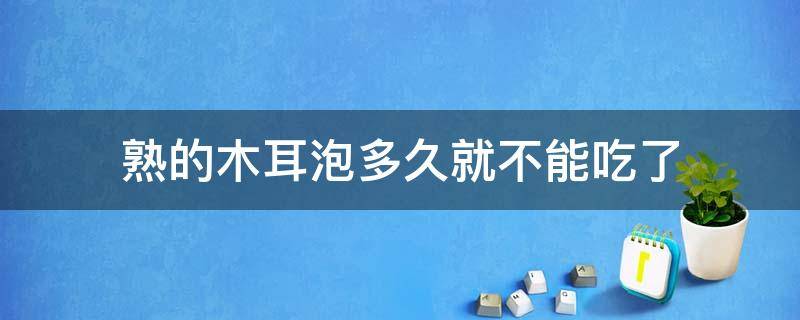 熟的木耳泡多久就不能吃了